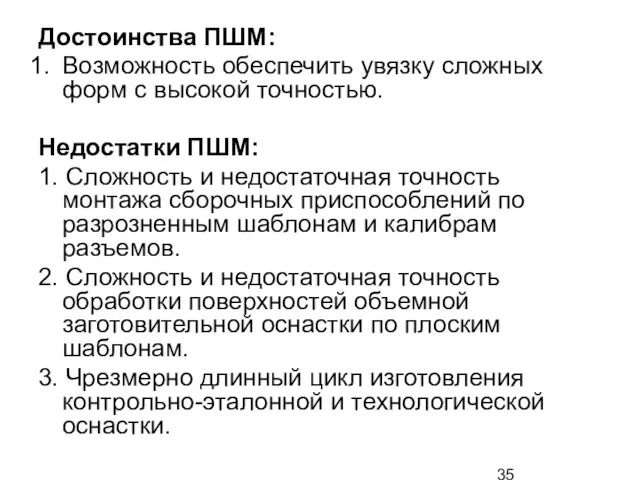 Достоинства ПШМ:
1. Возможность обеспечить увязку сложных форм с высокой точностью.

Недостатки ПШМ:
1. Сложность и недостаточная точность монтажа сборочных приспособлений по разрозненным шаблонам и калибрам разъемов.
2. Сложность и недостаточная точность обработки поверхностей объемной заготовительной оснастки по плоским шаблонам.
3. Чрезмерно длинный цикл изготовления контрольно-эталонной и технологической оснастки.

35